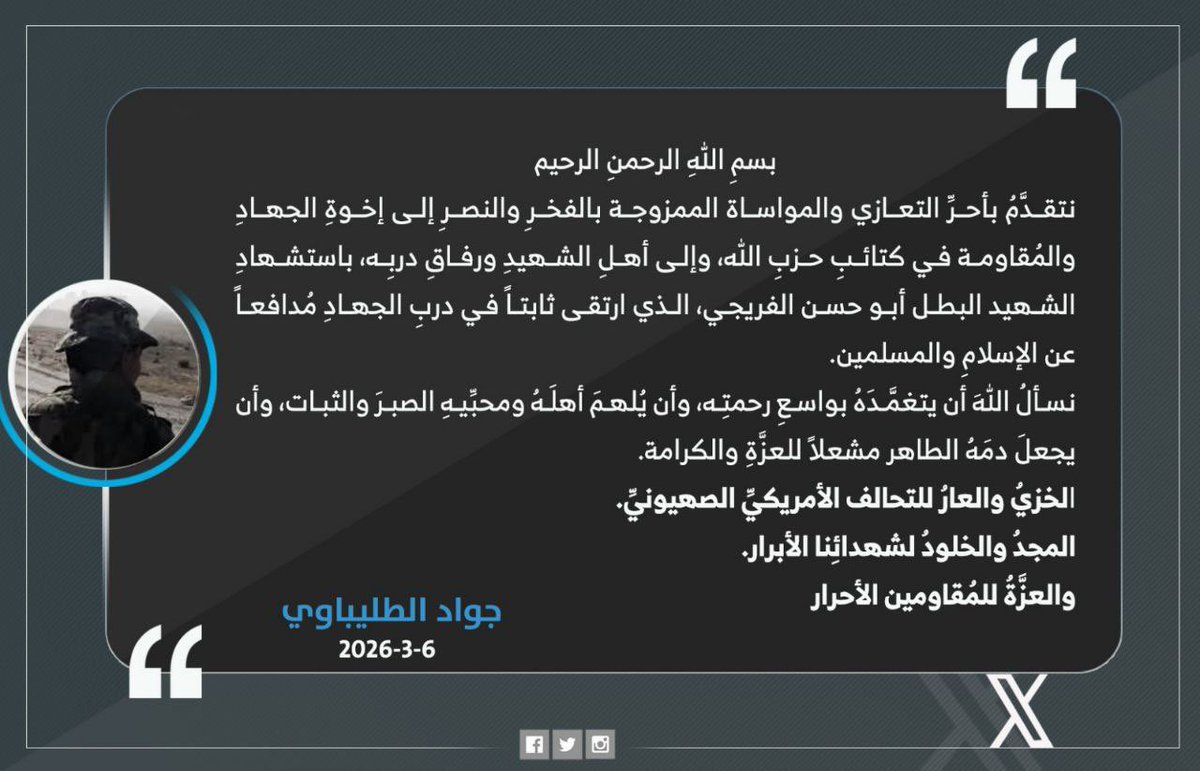 بسمِ اللهِ الرحمنِ الرحيم
نتقدَّمُ بأحرِّ التعازي والمواساة الممزوجة بالفخرِ والنصرِ إلى إخوةِ الجهادِ والمُقاومة في كتائبِ حزبِ الله، وإلى أهلِ الشهيدِ ورفاقِ دربِه، باستشهادِ الشهيد البطل أبو حسن الفريجي، الذي ارتقى ثابتاً في دربِ الجهادِ مُدافعاً عن الإسلامِ والمسلمين.
نسألُ اللهَ أن يتغمَّدَهُ بواسعِ رحمتِه، وأن يُلهمَ أهلَهُ ومحبِّيهِ الصبرَ والثبات، وأن يجعلَ دمَهُ الطاهر مشعلاً للعزَّةِ والكرامة.
الخزيُ والعارُ للتحالف الأمريكيِّ الصهيونيِّ.
المجدُ والخلودُ لشهدائِنا الأبرار.
والعزَّةُ للمُقاومين الأحرار

جواد الطليباوي
2026-3-6